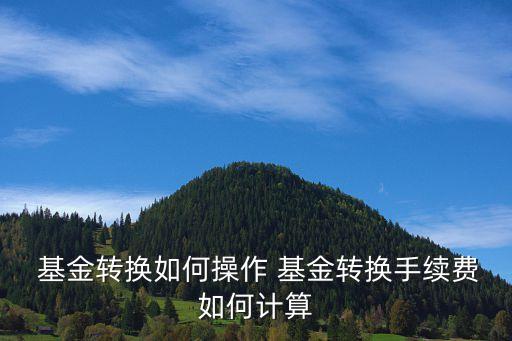 基金转换如何操作 基金转换手续费如何计算